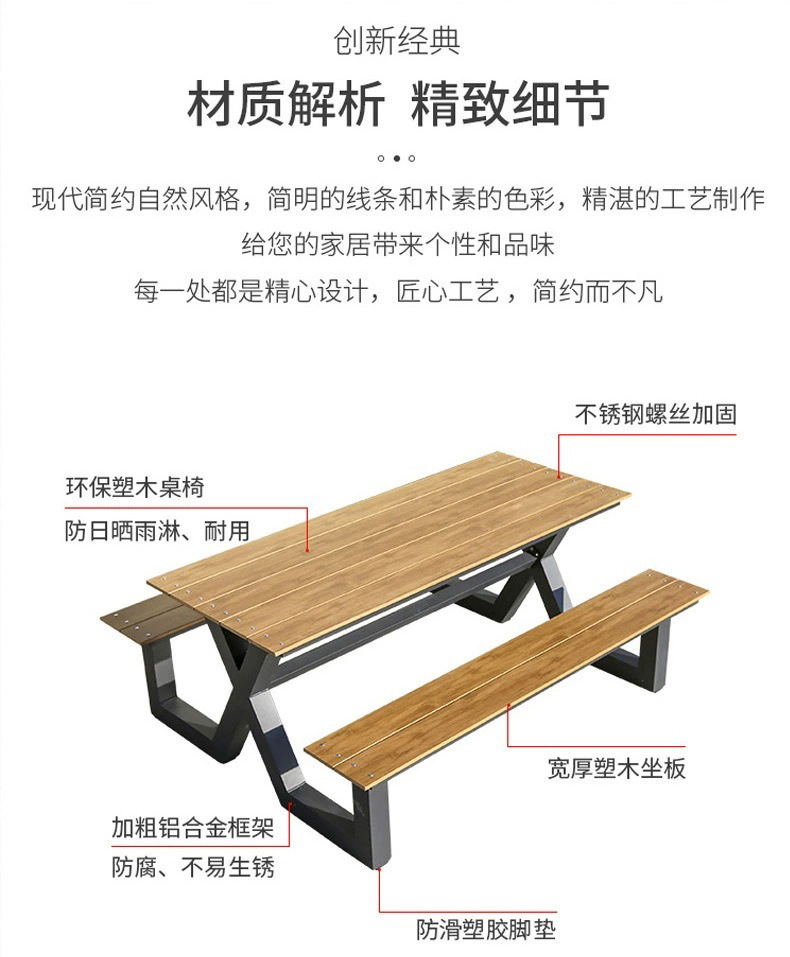 创新经典

材质解析 精致细节

现代简约自然风格，简明的线条和朴素的色彩，精湛的工艺制作

给您的家居带来个性和品味

每一处都是精心设计，匠心工艺，简约而不凡

不锈钢螺丝加固

环保塑木桌椅

防日晒雨淋、耐用

宽厚塑木坐板

加粗铝合金框架

防腐、不易生锈

防滑塑胶脚垫